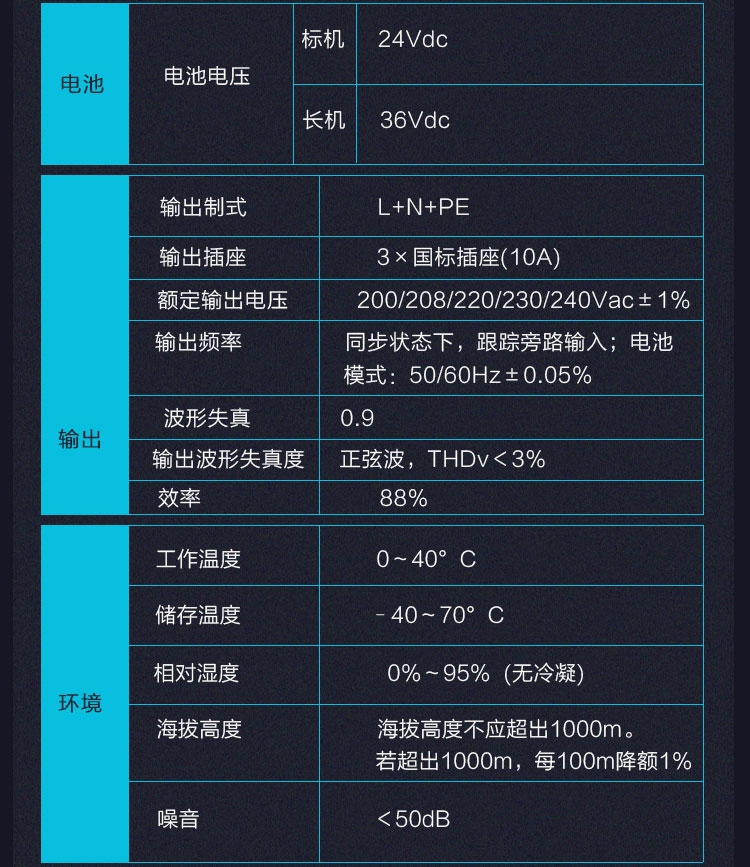 | 电池 | 电池电压 | 标机 | 24Vdc |
|---|---|---|---|
| | | 长机 | 36Vdc |

| 输出 | 输出制式 | L+N+PE |
|---|---|---|
| | 输出插座 | 3×国标插座(10A) |
| | 额定输出电压 | 200/208/220/230/240Vac±1% |
| | 输出频率 | 同步状态下，跟踪旁路输入；电池模式：50/60Hz±0.05% |
| | 波形失真 | 0.9 |
| | 输出波形失真度 | 正弦波，THDv＜3% |
| | 效率 | 88% |

| 环境 | 工作温度 | 0~40° C |
|---|---|---|
| | 储存温度 | -40~70° C |
| | 相对湿度 | 0%~95% (无冷凝) |
| | 海拔高度 | 海拔高度不应超出1000m。若超出1000m，每100m降额1% |
| | 噪音 | ＜50dB |